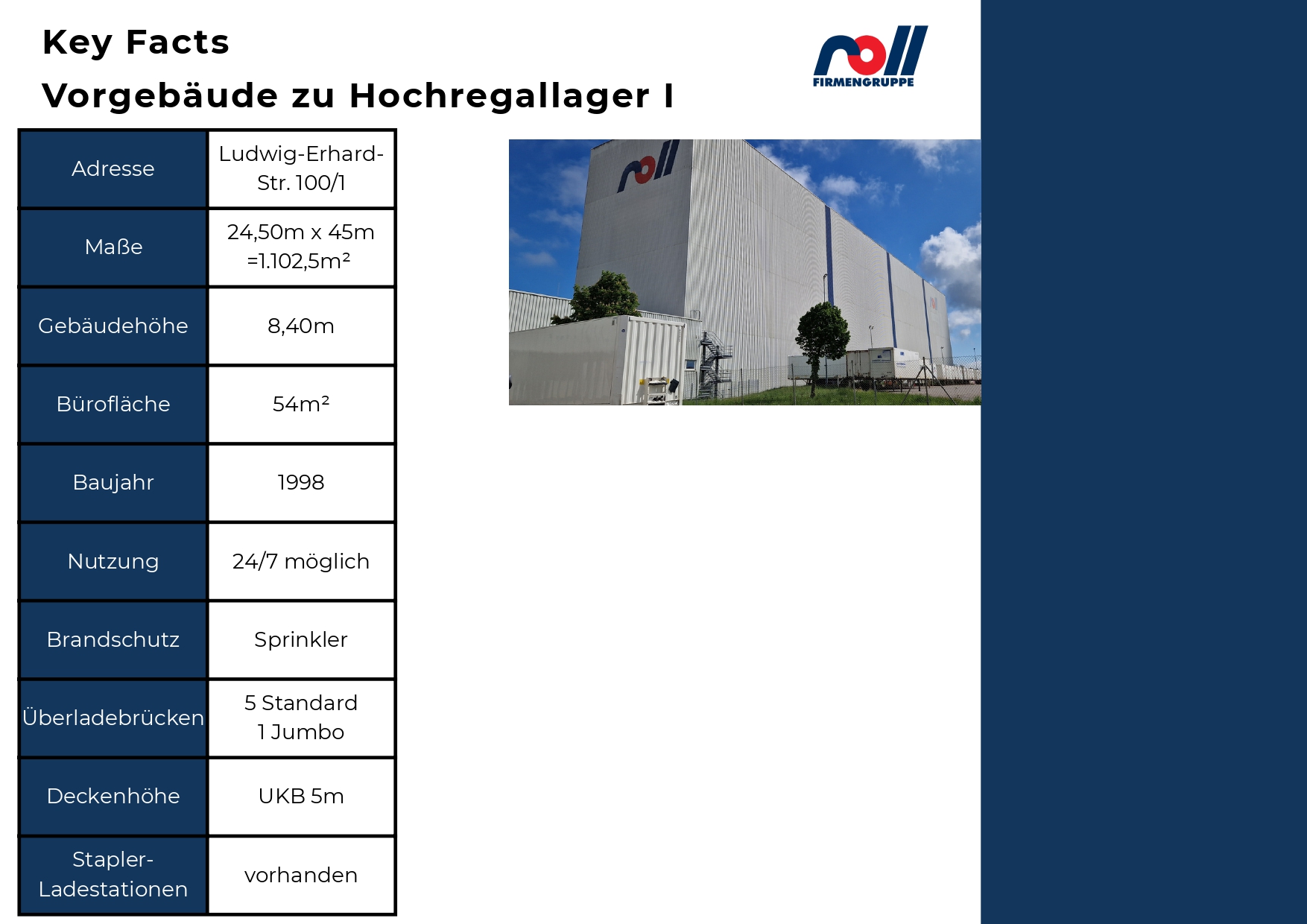 Key Facts

Vorgebäude zu Hochregallager I

roll
FIRMENGRUPPE

| Adresse | Ludwig-Erhard-Str. 100/1 |
|---|---|
| Maße | 24,50m x 45m =1.102,5m² |
| Gebäudehöhe | 8,40m |
| Bürofläche | 54m² |
| Baujahr | 1998 |
| Nutzung | 24/7 möglich |
| Brandschutz | Sprinkler |
| Überladebrücken | 5 Standard 1 Jumbo |
| Deckenhöhe | UKB 5m |
| Stapler-Ladestationen | vorhanden |

roll